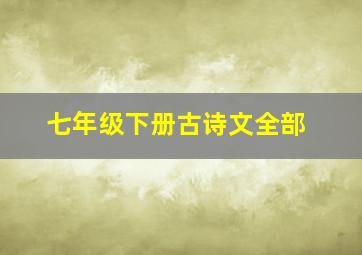 七年级下册古诗文全部